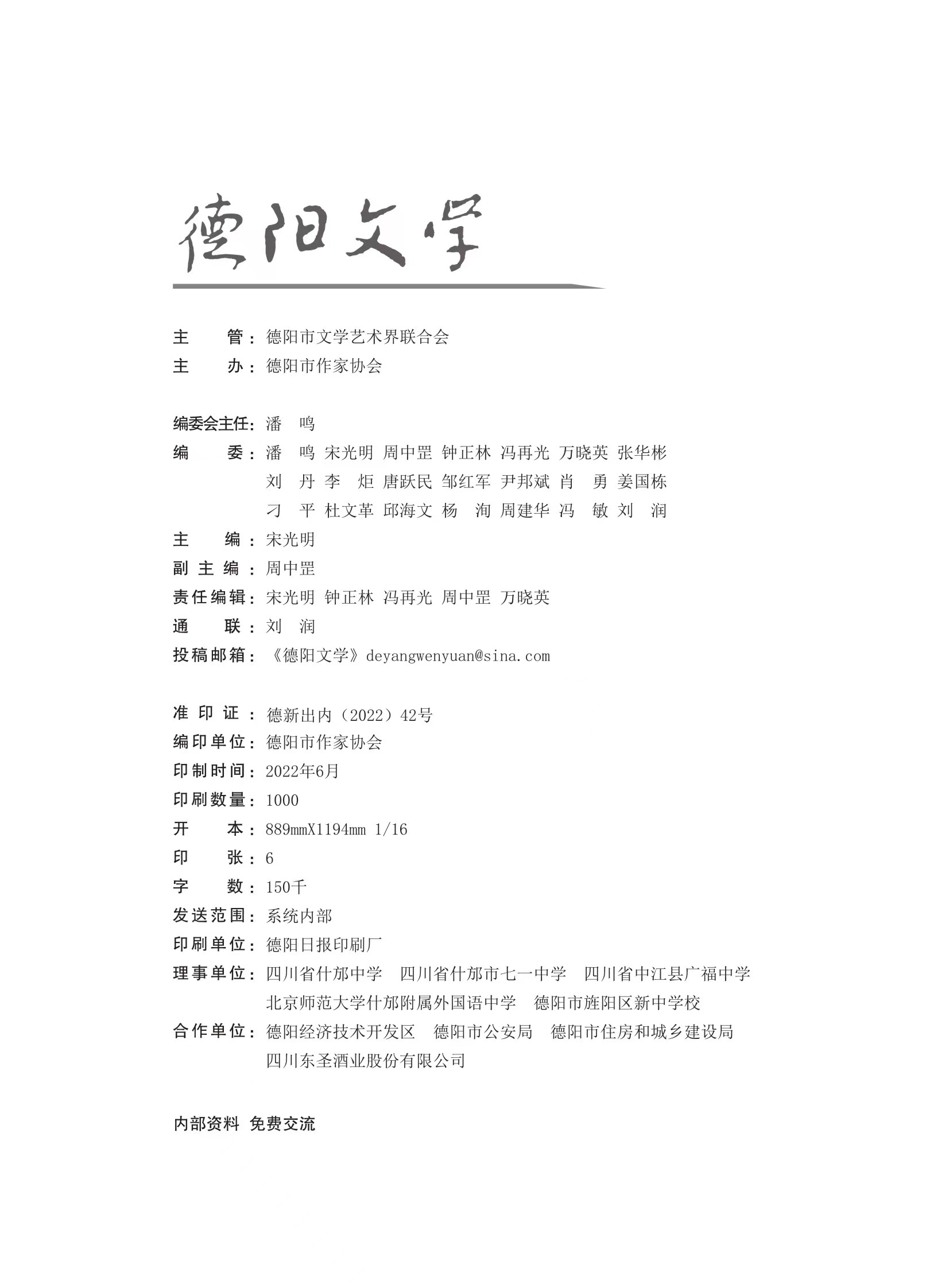 德阳文学

主　　管：德阳市文学艺术界联合会
主　　办：德阳市作家协会

编委会主任：潘　鸣
编　　委：潘　鸣 宋光明 周中罡 钟正林 冯再光 万晓英 张华彬
刘　丹 李　炬 唐跃民 邹红军 尹邦斌 肖　勇 姜国栋
刁　平 杜文革 邱海文 杨　洵 周建华 冯　敏 刘　润
主　　编：宋光明
副 主 编：周中罡
责任编辑：宋光明 钟正林 冯再光 周中罡 万晓英
通　　联：刘　润
投稿邮箱：《德阳文学》deyangwenyuan@sina.com

准 印 证：德新出内（2022）42号
编印单位：德阳市作家协会
印制时间：2022年6月
印刷数量：1000
开　　本：889mmX1194mm 1/16
印　　张：6
字　　数：150千
发送范围：系统内部
印刷单位：德阳日报印刷厂
理事单位：四川省什邡中学　四川省什邡市七一中学　四川省中江县广福中学
北京师范大学什邡附属外国语中学　德阳市旌阳区新中学校
合作单位：德阳经济技术开发区　德阳市公安局　德阳市住房和城乡建设局
四川东圣酒业股份有限公司

内部资料 免费交流